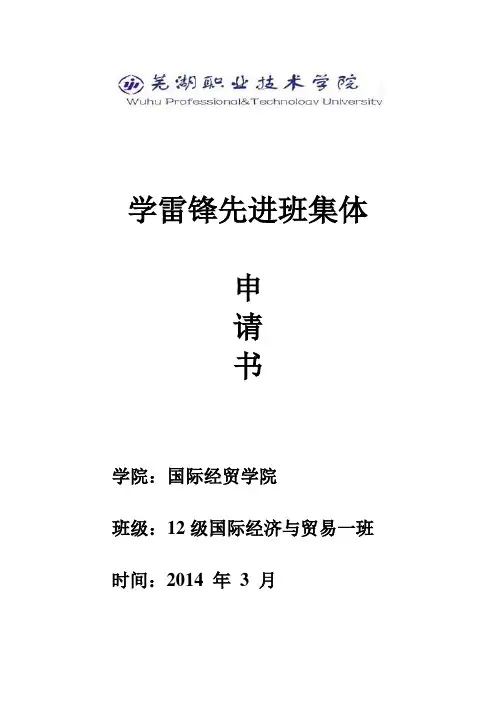 芜湖职业技术学院
Wuhu Professional&Technology University

学雷锋先进班集体

申
请
书

学院：国际经贸学院

班级：12 级国际经济与贸易一班

时间：2014 年 3 月